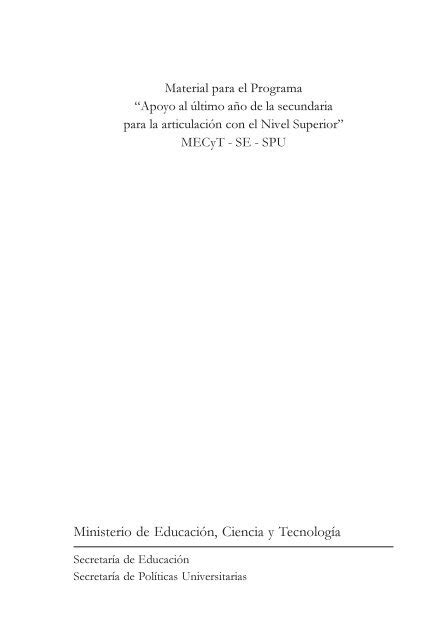 Material para el Programa
“Apoyo al último año de la secundaria
para la articulación con el Nivel Superior”
MECyT - SE - SPU

Ministerio de Educación, Ciencia y Tecnología

Secretaría de Educación
Secretaría de Políticas Universitarias